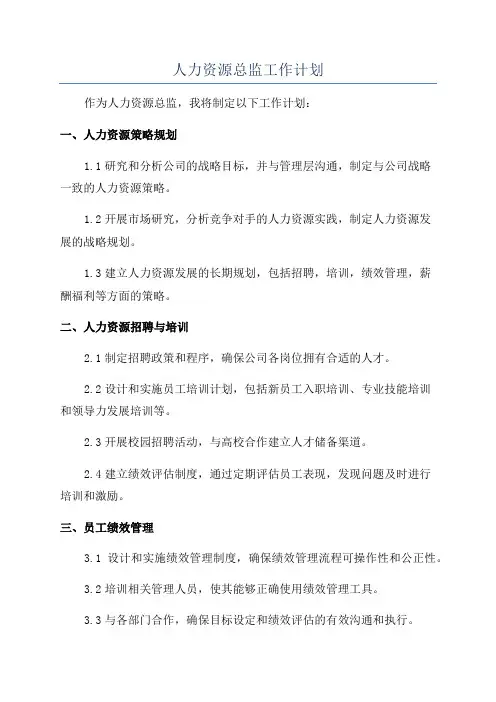 人力资源总监工作计划

作为人力资源总监，我将制定以下工作计划：

一、人力资源策略规划

1.1 研究和分析公司的战略目标，并与管理层沟通，制定与公司战略一致的人力资源策略。

1.2 开展市场研究，分析竞争对手的人力资源实践，制定人力资源发展的战略规划。

1.3 建立人力资源发展的长期规划，包括招聘，培训，绩效管理，薪酬福利等方面的策略。

二、人力资源招聘与培训

2.1 制定招聘政策和程序，确保公司各岗位拥有合适的人才。

2.2 设计和实施员工培训计划，包括新员工入职培训、专业技能培训和领导力发展培训等。

2.3 开展校园招聘活动，与高校合作建立人才储备渠道。

2.4 建立绩效评估制度，通过定期评估员工表现，发现问题及时进行培训和激励。

三、员工绩效管理

3.1 设计和实施绩效管理制度，确保绩效管理流程可操作性和公正性。

3.2 培训相关管理人员，使其能够正确使用绩效管理工具。

3.3 与各部门合作，确保目标设定和绩效评估的有效沟通和执行。